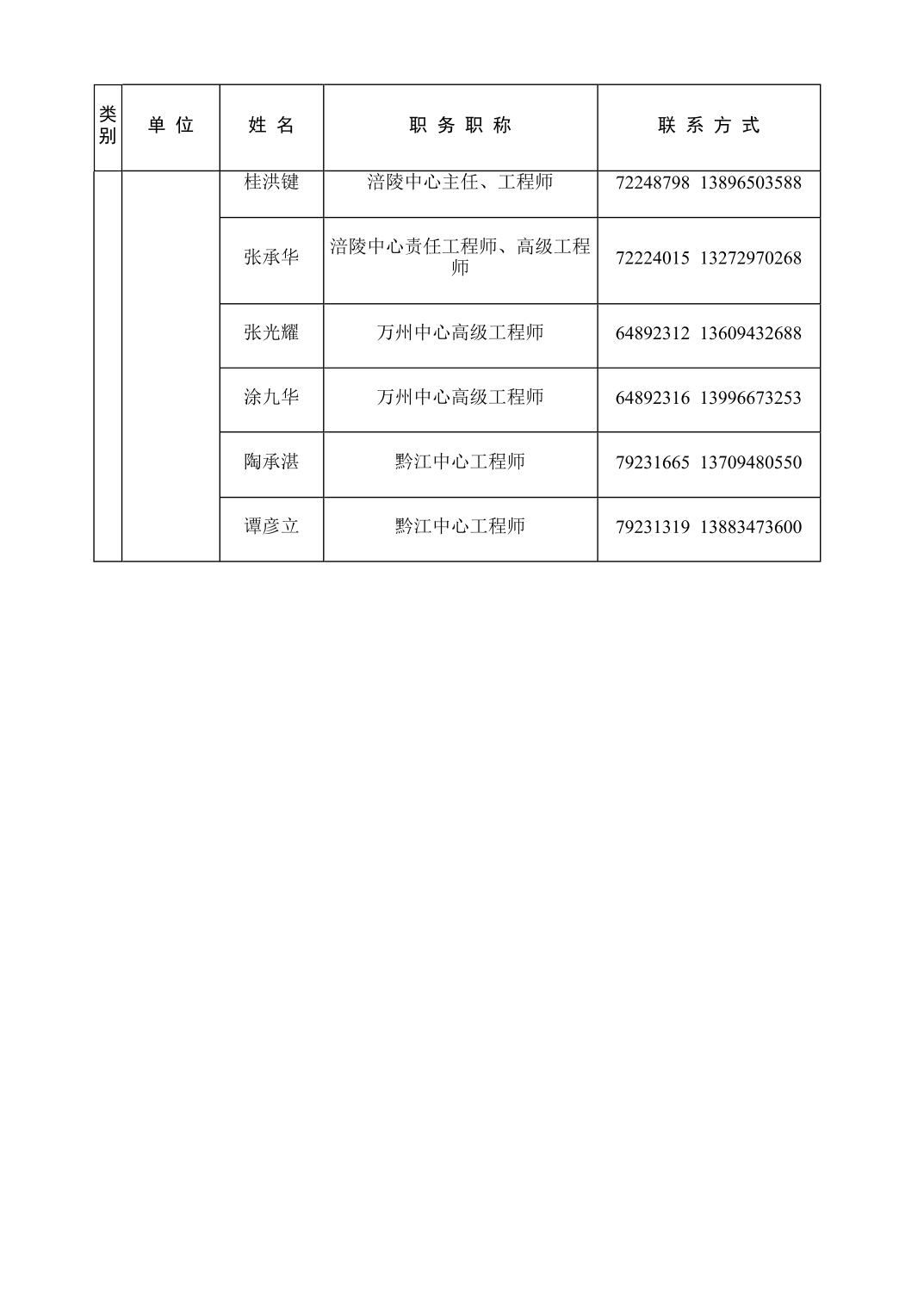 | 类别 | 单 位 | 姓 名 | 职 务 职 称 | 联 系 方 式 |
|---|---|---|---|---|
| | | 桂洪键 | 涪陵中心主任、工程师 | 72248798 13896503588 |
| | | 张承华 | 涪陵中心责任工程师、高级工程师 | 72224015 13272970268 |
| | | 张光耀 | 万州中心高级工程师 | 64892312 13609432688 |
| | | 涂九华 | 万州中心高级工程师 | 64892316 13996673253 |
| | | 陶承湛 | 黔江中心工程师 | 79231665 13709480550 |
| | | 谭彦立 | 黔江中心工程师 | 79231319 13883473600 |